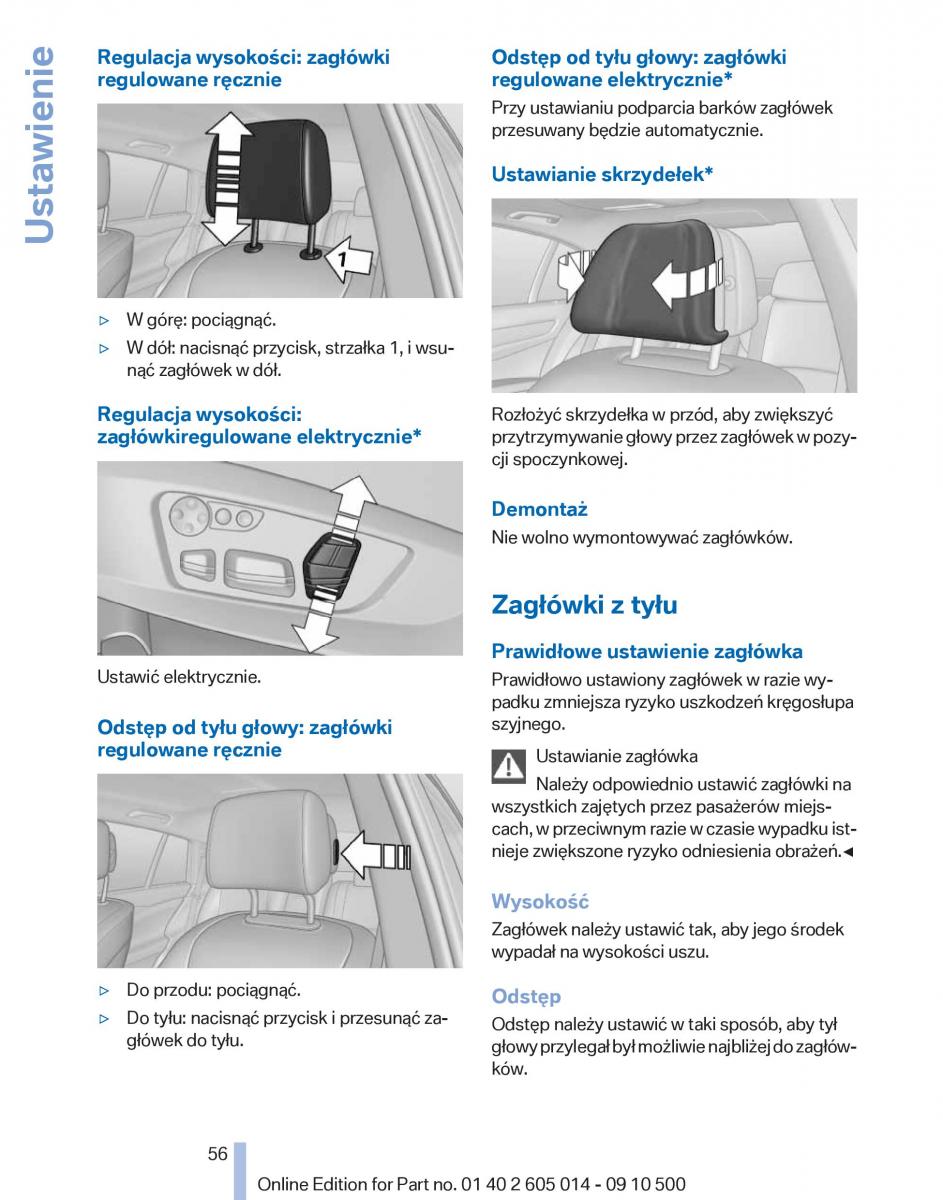 Ustawienie

Regulacja wysokości: zagłówki regulowane ręcznie

1

▷ W górę: pociągnąć.

▷ W dół: nacisnąć przycisk, strzałka 1, i wsunąć zagłówek w dół.

Regulacja wysokości: zagłówkiregulowane elektrycznie*

Ustawić elektrycznie.

Odstęp od tyłu głowy: zagłówki regulowane ręcznie

▷ Do przodu: pociągnąć.

▷ Do tyłu: nacisnąć przycisk i przesunąć zagłówek do tyłu.

Odstęp od tyłu głowy: zagłówki regulowane elektrycznie*

Przy ustawianiu podparcia barków zagłówek przesuwany będzie automatycznie.

Ustawianie skrzydełek*

Rozłożyć skrzydełka w przód, aby zwiększyć przytrzymywanie głowy przez zagłówek w pozycji spoczynkowej.

Demontaż

Nie wolno wymontowywać zagłówków.

Zagłówki z tyłu

Prawidłowe ustawienie zagłówka

Prawidłowo ustawiony zagłówek w razie wypadku zmniejsza ryzyko uszkodzeń kręgosłupa szyjnego.

Ustawianie zagłówka

Należy odpowiednio ustawić zagłówki na wszystkich zajętych przez pasażerów miejscach, w przeciwnym razie w czasie wypadku istnieje zwiększone ryzyko odniesienia obrażeń.◄

Wysokość

Zagłówek należy ustawić tak, aby jego środek wypadał na wysokości uszu.

Odstęp

Odstęp należy ustawić w taki sposób, aby tył głowy przylegał był możliwie najbliżej do zagłówków.

56

Online Edition for Part no. 01 40 2 605 014 - 09 10 500